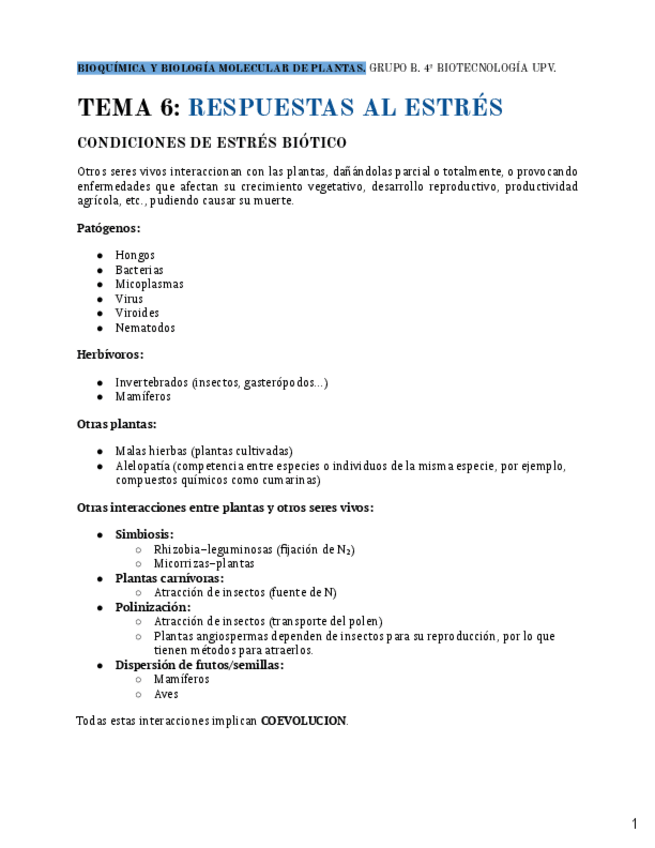 BIOQUÍMICA Y BIOLOGÍA MOLECULAR DE PLANTAS. GRUPO B. 4º BIOTECNOLOGÍA UPV.

TEMA 6: RESPUESTAS AL ESTRÉS

CONDICIONES DE ESTRÉS BIÓTICO

Otros seres vivos interaccionan con las plantas, dañándolas parcial o totalmente, o provocando enfermedades que afectan su crecimiento vegetativo, desarrollo reproductivo, productividad agrícola, etc., pudiendo causar su muerte.

Patógenos:

- Hongos
- Bacterias
- Micoplasmas
- Virus
- Viroides
- Nematodos

Herbívoros:

- Invertebrados (insectos, gasterópodos...)
- Mamíferos

Otras plantas:

- Malas hierbas (plantas cultivadas)
- Alelopatía (competencia entre especies o individuos de la misma especie, por ejemplo, compuestos químicos como cumarinas)

Otras interacciones entre plantas y otros seres vivos:

- Simbiosis:
  - Rhizobia–leguminosas (fijación de $N_2$)
  - Micorrizas–plantas
- Plantas carnívoras:
  - Atracción de insectos (fuente de N)
- Polinización:
  - Atracción de insectos (transporte del polen)
  - Plantas angiospermas dependen de insectos para su reproducción, por lo que tienen métodos para atraerlos.
- Dispersión de frutos/semillas:
  - Mamíferos
  - Aves

Todas estas interacciones implican COEVOLUCION.

1